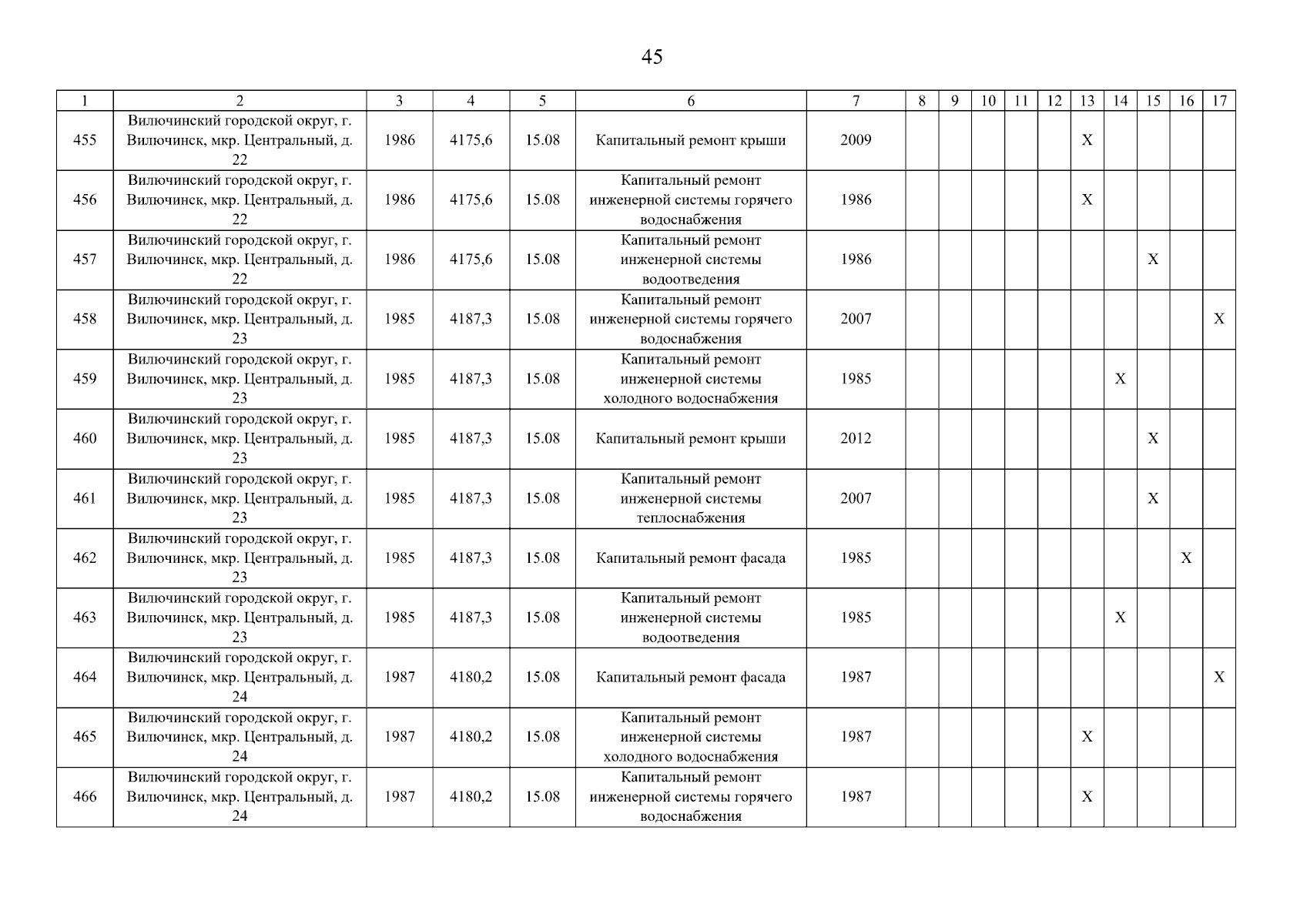 45

| 1 | 2 | 3 | 4 | 5 | 6 | 7 | 8 | 9 | 10 | 11 | 12 | 13 | 14 | 15 | 16 | 17 |
|---|---|---|---|---|---|---|---|---|---|---|---|---|---|---|---|---|
| 455 | Вилючинский городской округ, г. Вилючинск, мкр. Центральный, д. 22 | 1986 | 4175,6 | 15.08 | Капитальный ремонт крыши | 2009 | | | | | | X | | | | |
| 456 | Вилючинский городской округ, г. Вилючинск, мкр. Центральный, д. 22 | 1986 | 4175,6 | 15.08 | Капитальный ремонт инженерной системы горячего водоснабжения | 1986 | | | | | | X | | | | |
| 457 | Вилючинский городской округ, г. Вилючинск, мкр. Центральный, д. 22 | 1986 | 4175,6 | 15.08 | Капитальный ремонт инженерной системы водоотведения | 1986 | | | | | | | | X | | |
| 458 | Вилючинский городской округ, г. Вилючинск, мкр. Центральный, д. 23 | 1985 | 4187,3 | 15.08 | Капитальный ремонт инженерной системы горячего водоснабжения | 2007 | | | | | | | | | | X |
| 459 | Вилючинский городской округ, г. Вилючинск, мкр. Центральный, д. 23 | 1985 | 4187,3 | 15.08 | Капитальный ремонт инженерной системы холодного водоснабжения | 1985 | | | | | | | X | | | |
| 460 | Вилючинский городской округ, г. Вилючинск, мкр. Центральный, д. 23 | 1985 | 4187,3 | 15.08 | Капитальный ремонт крыши | 2012 | | | | | | | | X | | |
| 461 | Вилючинский городской округ, г. Вилючинск, мкр. Центральный, д. 23 | 1985 | 4187,3 | 15.08 | Капитальный ремонт инженерной системы теплоснабжения | 2007 | | | | | | | | X | | |
| 462 | Вилючинский городской округ, г. Вилючинск, мкр. Центральный, д. 23 | 1985 | 4187,3 | 15.08 | Капитальный ремонт фасада | 1985 | | | | | | | | | X | |
| 463 | Вилючинский городской округ, г. Вилючинск, мкр. Центральный, д. 23 | 1985 | 4187,3 | 15.08 | Капитальный ремонт инженерной системы водоотведения | 1985 | | | | | | | X | | | |
| 464 | Вилючинский городской округ, г. Вилючинск, мкр. Центральный, д. 24 | 1987 | 4180,2 | 15.08 | Капитальный ремонт фасада | 1987 | | | | | | | | | | X |
| 465 | Вилючинский городской округ, г. Вилючинск, мкр. Центральный, д. 24 | 1987 | 4180,2 | 15.08 | Капитальный ремонт инженерной системы холодного водоснабжения | 1987 | | | | | | X | | | | |
| 466 | Вилючинский городской округ, г. Вилючинск, мкр. Центральный, д. 24 | 1987 | 4180,2 | 15.08 | Капитальный ремонт инженерной системы горячего водоснабжения | 1987 | | | | | | X | | | | |